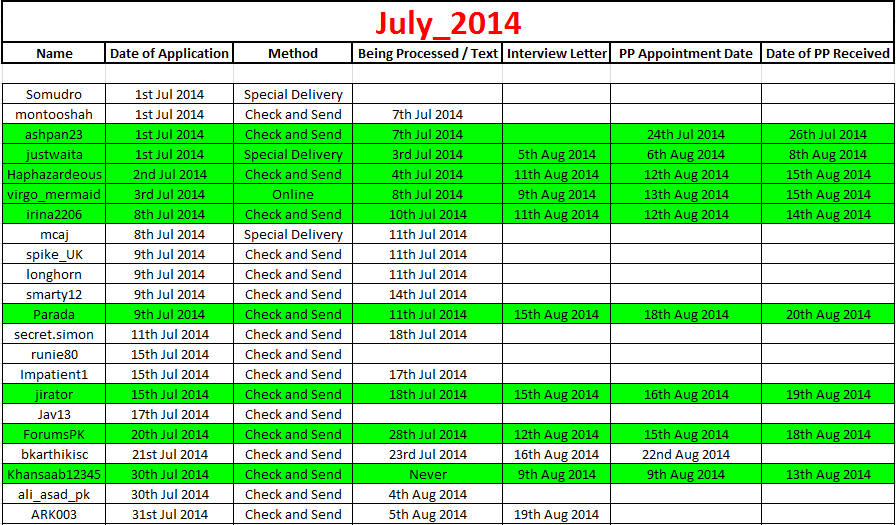 July_2014

| Name | Date of Application | Method | Being Processed / Text | Interview Letter | PP Appointment Date | Date of PP Received |
|---|---|---|---|---|---|---|
| | | | | | | |
| Somudro | 1st Jul 2014 | Special Delivery | | | | |
| montooshah | 1st Jul 2014 | Check and Send | 7th Jul 2014 | | | |
| ashpan23 | 1st Jul 2014 | Check and Send | 7th Jul 2014 | | 24th Jul 2014 | 26th Jul 2014 |
| justwaita | 1st Jul 2014 | Special Delivery | 3rd Jul 2014 | 5th Aug 2014 | 6th Aug 2014 | 8th Aug 2014 |
| Haphazardeous | 2nd Jul 2014 | Check and Send | 4th Jul 2014 | 11th Aug 2014 | 12th Aug 2014 | 15th Aug 2014 |
| virgo_mermaid | 3rd Jul 2014 | Online | 8th Jul 2014 | 9th Aug 2014 | 13th Aug 2014 | 15th Aug 2014 |
| irina2206 | 8th Jul 2014 | Check and Send | 10th Jul 2014 | 11th Aug 2014 | 12th Aug 2014 | 14th Aug 2014 |
| mcaj | 8th Jul 2014 | Special Delivery | 11th Jul 2014 | | | |
| spike_UK | 9th Jul 2014 | Check and Send | 11th Jul 2014 | | | |
| longhorn | 9th Jul 2014 | Check and Send | 11th Jul 2014 | | | |
| smarty12 | 9th Jul 2014 | Check and Send | 14th Jul 2014 | | | |
| Parada | 9th Jul 2014 | Check and Send | 11th Jul 2014 | 15th Aug 2014 | 18th Aug 2014 | 20th Aug 2014 |
| secret.simon | 11th Jul 2014 | Check and Send | 18th Jul 2014 | | | |
| runie80 | 15th Jul 2014 | Check and Send | | | | |
| Impatient1 | 15th Jul 2014 | Check and Send | 17th Jul 2014 | | | |
| jirator | 15th Jul 2014 | Check and Send | 18th Jul 2014 | 15th Aug 2014 | 16th Aug 2014 | 19th Aug 2014 |
| Jav13 | 17th Jul 2014 | Check and Send | | | | |
| ForumsPK | 20th Jul 2014 | Check and Send | 28th Jul 2014 | 12th Aug 2014 | 15th Aug 2014 | 18th Aug 2014 |
| bkarthikisc | 21st Jul 2014 | Check and Send | 23rd Jul 2014 | 16th Aug 2014 | 22nd Aug 2014 | |
| Khansaab12345 | 30th Jul 2014 | Check and Send | Never | 9th Aug 2014 | 9th Aug 2014 | 13th Aug 2014 |
| ali_asad_pk | 30th Jul 2014 | Check and Send | 4th Aug 2014 | | | |
| ARK003 | 31st Jul 2014 | Check and Send | 5th Aug 2014 | 19th Aug 2014 | | |